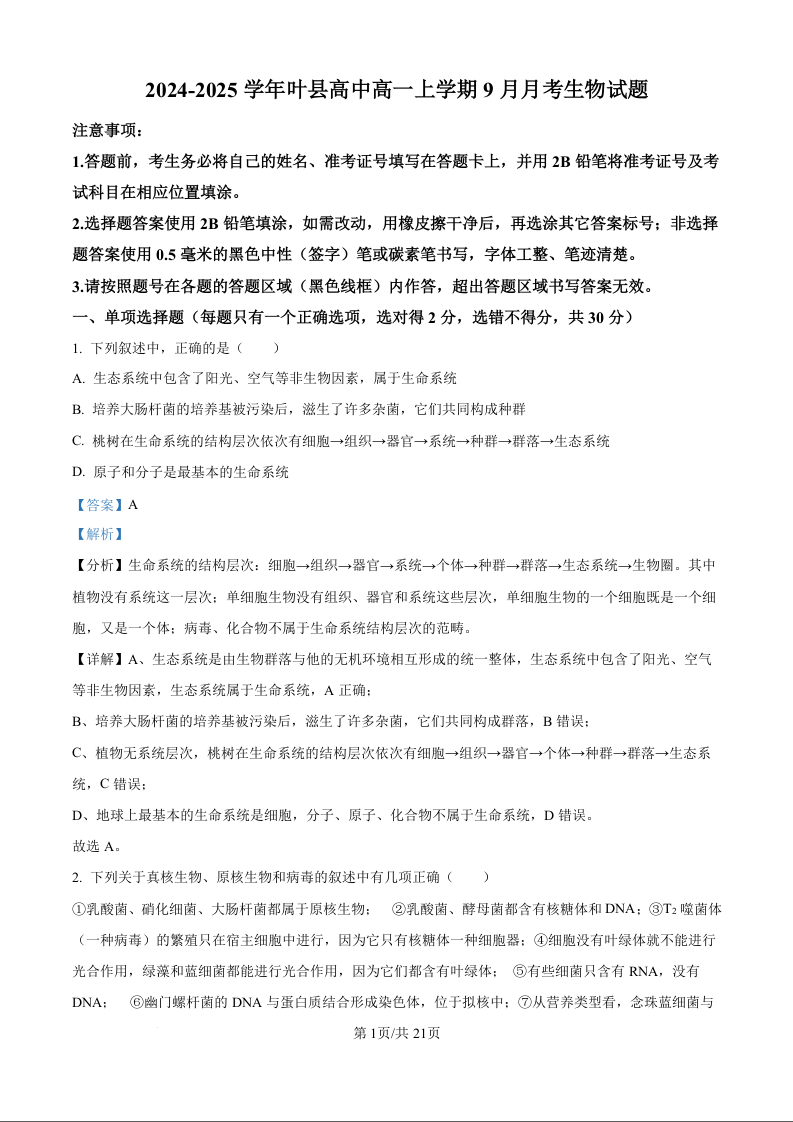 2024-2025 学年叶县高中高一上学期 9 月月考生物试题

注意事项：

1.答题前，考生务必将自己的姓名、准考证号填写在答题卡上，并用 2B 铅笔将准考证号及考试科目在相应位置填涂。

2.选择题答案使用 2B 铅笔填涂，如需改动，用橡皮擦干净后，再选涂其它答案标号；非选择题答案使用 0.5 毫米的黑色中性（签字）笔或碳素笔书写，字体工整、笔迹清楚。

3.请按照题号在各题的答题区域（黑色线框）内作答，超出答题区域书写答案无效。

一、单项选择题（每题只有一个正确选项，选对得 2 分，选错不得分，共 30 分）

1. 下列叙述中，正确的是（　　）

A. 生态系统中包含了阳光、空气等非生物因素，属于生命系统

B. 培养大肠杆菌的培养基被污染后，滋生了许多杂菌，它们共同构成种群

C. 桃树在生命系统的结构层次依次有细胞→组织→器官→系统→种群→群落→生态系统

D. 原子和分子是最基本的生命系统

【答案】A

【解析】

【分析】生命系统的结构层次：细胞→组织→器官→系统→个体→种群→群落→生态系统→生物圈。其中植物没有系统这一层次；单细胞生物没有组织、器官和系统这些层次，单细胞生物的一个细胞既是一个细胞，又是一个体；病毒、化合物不属于生命系统结构层次的范畴。

【详解】A、生态系统是由生物群落与他的无机环境相互形成的统一整体，生态系统中包含了阳光、空气等非生物因素，生态系统属于生命系统，A 正确；

B、培养大肠杆菌的培养基被污染后，滋生了许多杂菌，它们共同构成群落，B 错误；

C、植物无系统层次，桃树在生命系统的结构层次依次有细胞→组织→器官→个体→种群→群落→生态系统，C 错误；

D、地球上最基本的生命系统是细胞，分子、原子、化合物不属于生命系统，D 错误。

故选 A。

2. 下列关于真核生物、原核生物和病毒的叙述中有几项正确（　　）

①乳酸菌、硝化细菌、大肠杆菌都属于原核生物；　②乳酸菌、酵母菌都含有核糖体和 DNA；③$T_2$ 噬菌体（一种病毒）的繁殖只在宿主细胞中进行，因为它只有核糖体一种细胞器；④细胞没有叶绿体就不能进行光合作用，绿藻和蓝细菌都能进行光合作用，因为它们都含有叶绿体；　⑤有些细菌只含有 RNA，没有 DNA；　⑥幽门螺杆菌的 DNA 与蛋白质结合形成染色体，位于拟核中；⑦从营养类型看，念珠蓝细菌与

第 1页/共 21页